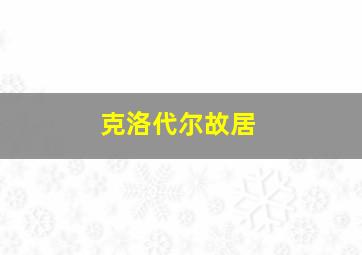 克洛代尔故居